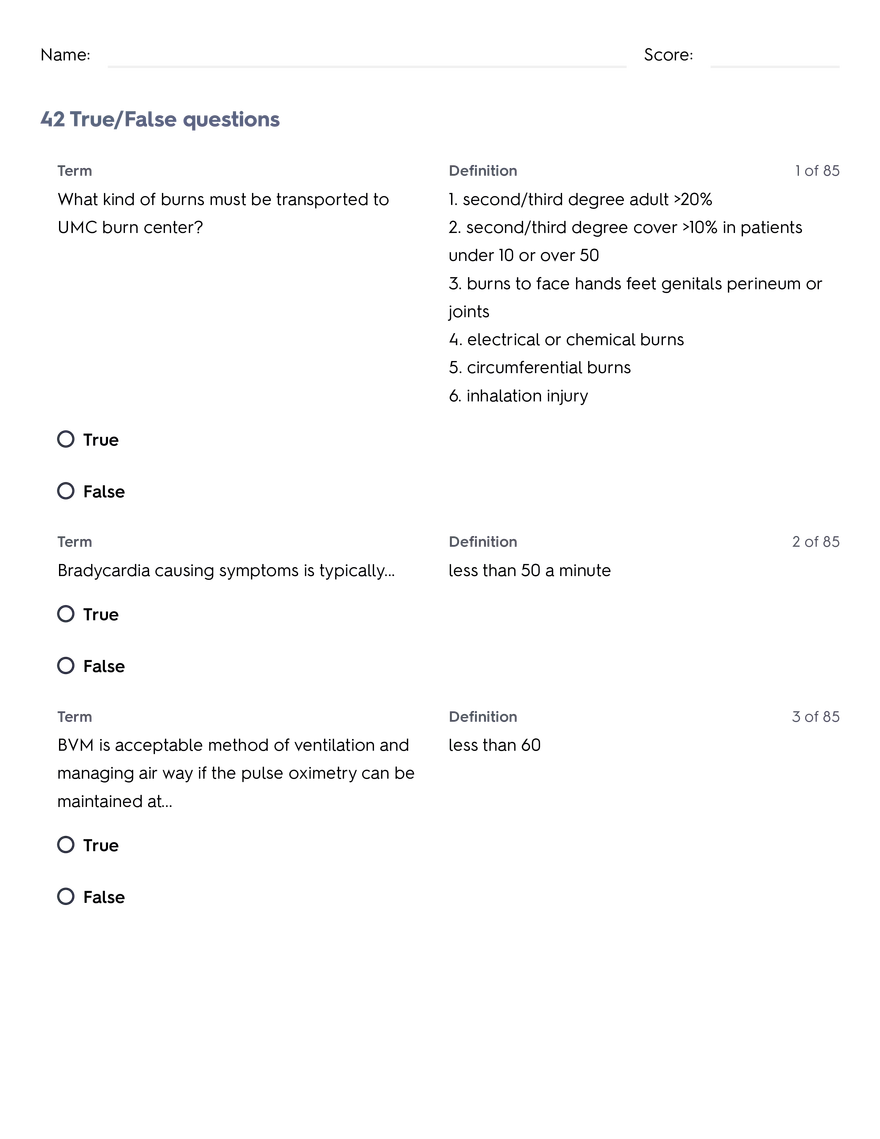 Name: Score:

42 True/False questions

Term
What kind of burns must be transported to UMC burn center?

Definition
1 of 85
1. second/third degree adult >20%
2. second/third degree cover >10% in patients under 10 or over 50
3. burns to face hands feet genitals perineum or joints
4. electrical or chemical burns
5. circumferential burns
6. inhalation injury

True

False

Term
Bradycardia causing symptoms is typically...

Definition
2 of 85
less than 50 a minute

True

False

Term
BVM is acceptable method of ventilation and managing air way if the pulse oximetry can be maintained at...

Definition
3 of 85
less than 60

True

False